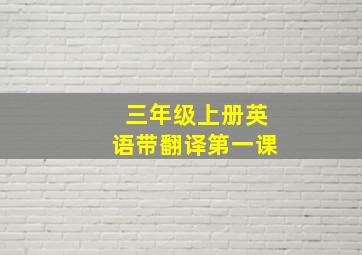 三年级上册英语带翻译第一课